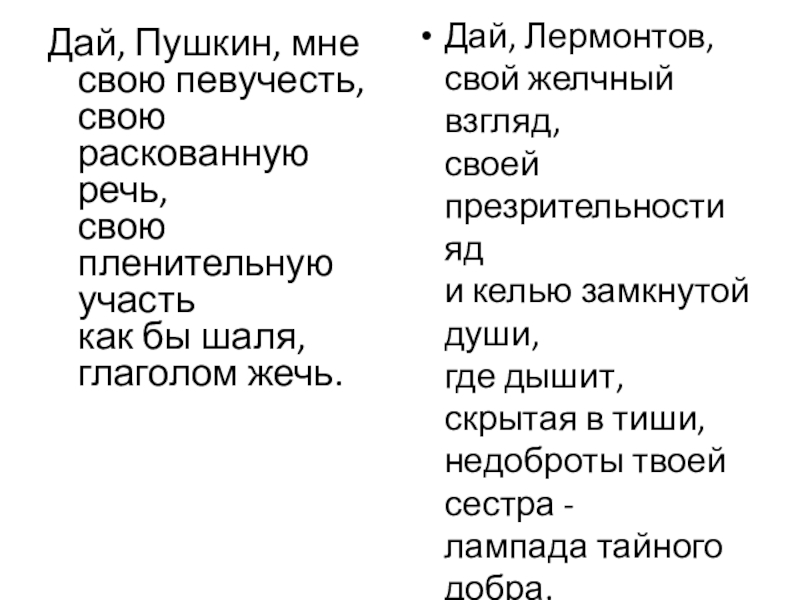 Дай, Пушкин, мне свою певучесть,
свою раскованную речь,
свою пленительную участь
как бы шаля, глаголом жечь.

• Дай, Лермонтов, свой желчный взгляд,
своей презрительности яд
и келью замкнутой души,
где дышит, скрытая в тиши,
недоброты твоей сестра -
лампада тайного добра.